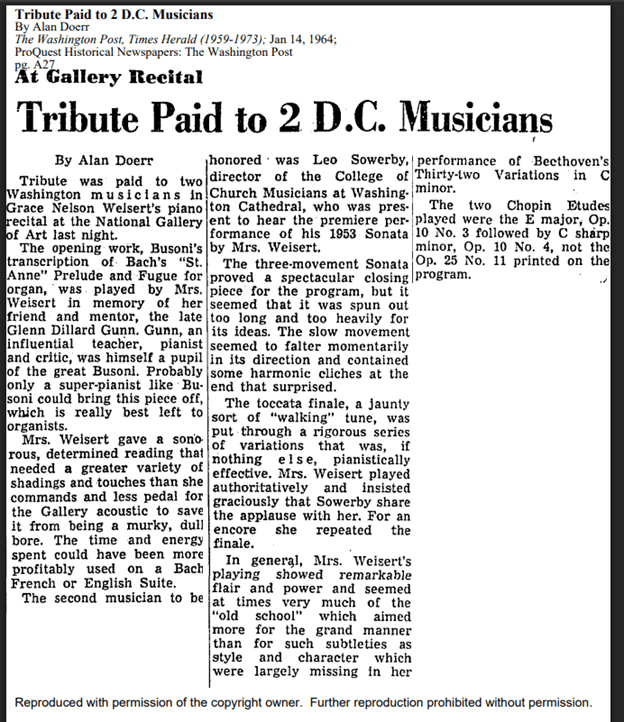 Tribute Paid to 2 D.C. Musicians
By Alan Doerr
The Washington Post, Times Herald (1959-1973); Jan 14, 1964;
ProQuest Historical Newspapers: The Washington Post
pg. A27

At Gallery Recital

Tribute Paid to 2 D.C. Musicians

By Alan Doerr

Tribute was paid to two Washington musicians in Grace Nelson Weisert's piano recital at the National Gallery of Art last night.

The opening work, Busoni's transcription of Bach's "St. Anne" Prelude and Fugue for organ, was played by Mrs. Weisert in memory of her friend and mentor, the late Glenn Dillard Gunn. Gunn, an influential teacher, pianist and critic, was himself a pupil of the great Busoni. Probably only a super-pianist like Busoni could bring this piece off, which is really best left to organists.

Mrs. Weisert gave a sonorous, determined reading that needed a greater variety of shadings and touches than she commands and less pedal for the Gallery acoustic to save it from being a murky, dull bore. The time and energy spent could have been more profitably used on a Bach French or English Suite.

The second musician to be honored was Leo Sowerby, director of the College of Church Musicians at Washington Cathedral, who was present to hear the premiere performance of his 1953 Sonata by Mrs. Weisert.

The three-movement Sonata proved a spectacular closing piece for the program, but it seemed that it was spun out too long and too heavily for its ideas. The slow movement seemed to falter momentarily in its direction and contained some harmonic cliches at the end that surprised.

The toccata finale, a jaunty sort of "walking" tune, was put through a rigorous series of variations that was, if nothing else, pianistically effective. Mrs. Weisert played authoritatively and insisted graciously that Sowerby share the applause with her. For an encore she repeated the finale.

In general, Mrs. Weisert's playing showed remarkable flair and power and seemed at times very much of the "old school" which aimed more for the grand manner than for such subtleties as style and character which were largely missing in her performance of Beethoven's Thirty-two Variations in C minor.

The two Chopin Etudes played were the E major, Op. 10 No. 3 followed by C sharp minor, Op. 10 No. 4, not the Op. 25 No. 11 printed on the program.

Reproduced with permission of the copyright owner. Further reproduction prohibited without permission.